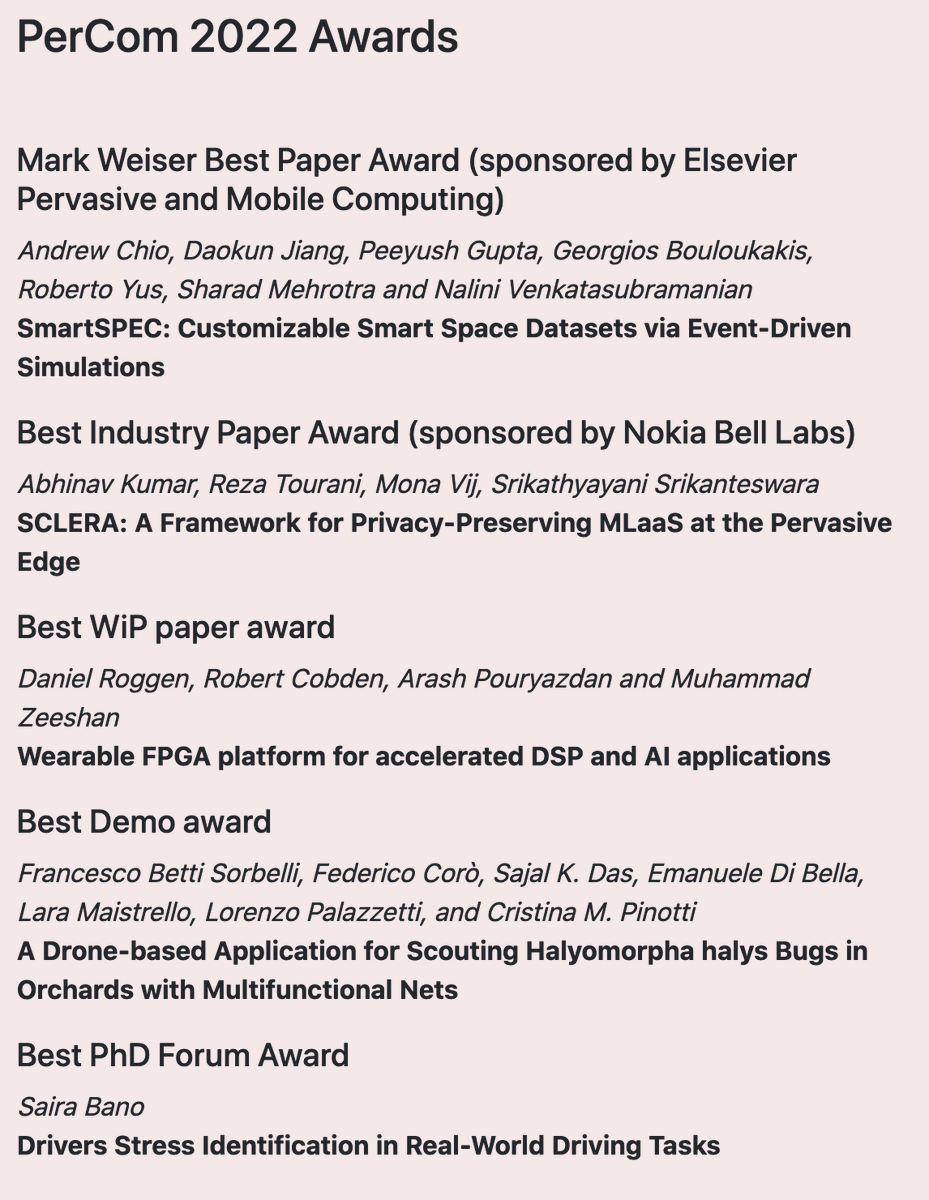 PerCom 2022 Awards

Mark Weiser Best Paper Award (sponsored by Elsevier Pervasive and Mobile Computing)

Andrew Chio, Daokun Jiang, Peeyush Gupta, Georgios Bouloukakis, Roberto Yus, Sharad Mehrotra and Nalini Venkatasubramanian
SmartSPEC: Customizable Smart Space Datasets via Event-Driven Simulations

Best Industry Paper Award (sponsored by Nokia Bell Labs)

Abhinav Kumar, Reza Tourani, Mona Vij, Srikathyayani Srikanteswara
SCLERA: A Framework for Privacy-Preserving MLaaS at the Pervasive Edge

Best WiP paper award

Daniel Roggen, Robert Cobden, Arash Pouryazdan and Muhammad Zeeshan
Wearable FPGA platform for accelerated DSP and AI applications

Best Demo award

Francesco Betti Sorbelli, Federico Corò, Sajal K. Das, Emanuele Di Bella, Lara Maistrello, Lorenzo Palazzetti, and Cristina M. Pinotti
A Drone-based Application for Scouting Halyomorpha halys Bugs in Orchards with Multifunctional Nets

Best PhD Forum Award

Saira Bano
Drivers Stress Identification in Real-World Driving Tasks